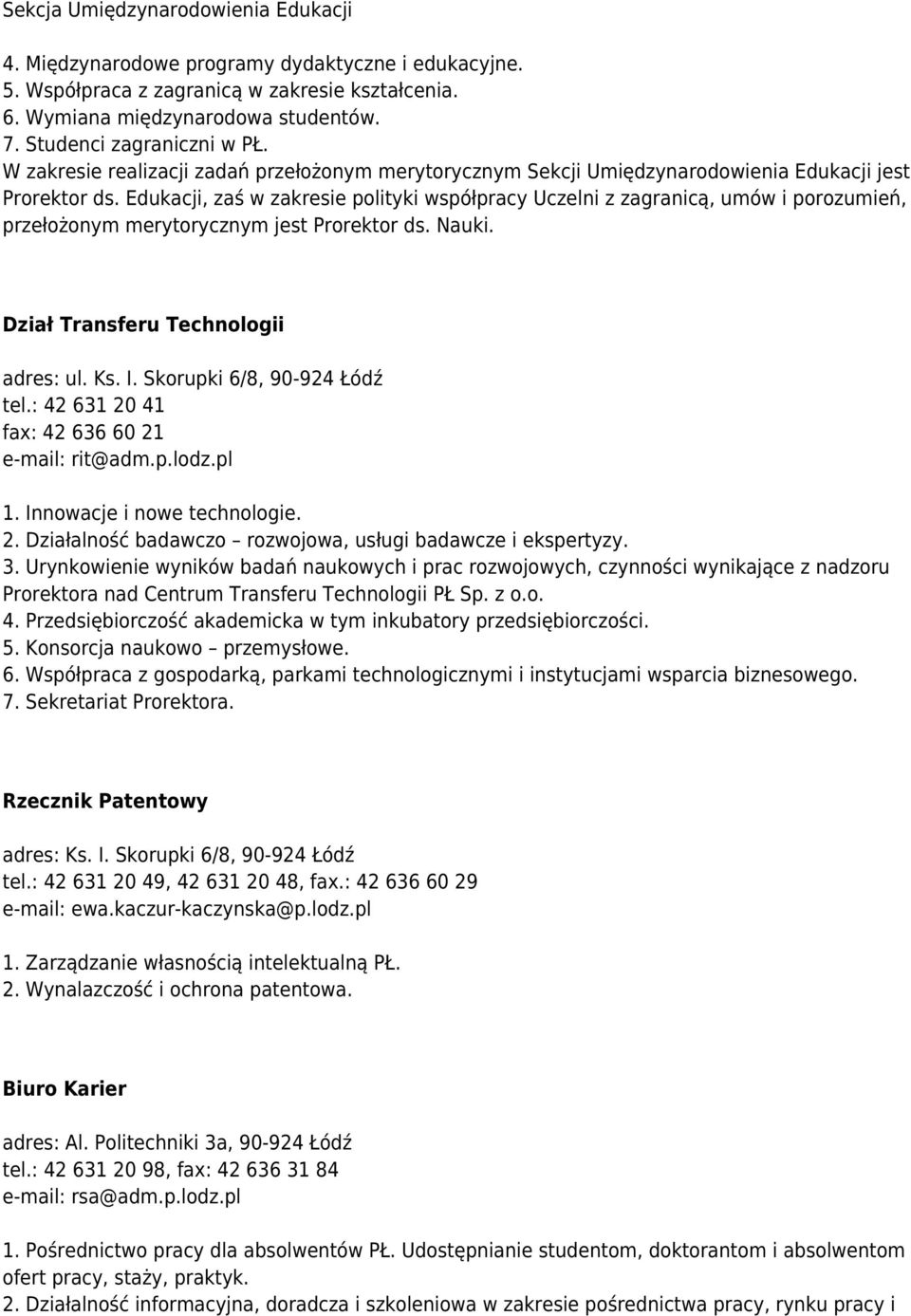 Sekcja Umiędzynarodowienia Edukacji

4. Międzynarodowe programy dydaktyczne i edukacyjne.
5. Współpraca z zagranicą w zakresie kształcenia.
6. Wymiana międzynarodowa studentów.
7. Studenci zagraniczni w PŁ.
W zakresie realizacji zadań przełożonym merytorycznym Sekcji Umiędzynarodowienia Edukacji jest Prorektor ds. Edukacji, zaś w zakresie polityki współpracy Uczelni z zagranicą, umów i porozumień, przełożonym merytorycznym jest Prorektor ds. Nauki.

Dział Transferu Technologii

adres: ul. Ks. I. Skorupki 6/8, 90-924 Łódź
tel.: 42 631 20 41
fax: 42 636 60 21
e-mail: rit@adm.p.lodz.pl

1. Innowacje i nowe technologie.
2. Działalność badawczo – rozwojowa, usługi badawcze i ekspertyzy.
3. Urynkowienie wyników badań naukowych i prac rozwojowych, czynności wynikające z nadzoru Prorektora nad Centrum Transferu Technologii PŁ Sp. z o.o.
4. Przedsiębiorczość akademicka w tym inkubatory przedsiębiorczości.
5. Konsorcja naukowo – przemysłowe.
6. Współpraca z gospodarką, parkami technologicznymi i instytucjami wsparcia biznesowego.
7. Sekretariat Prorektora.

Rzecznik Patentowy

adres: Ks. I. Skorupki 6/8, 90-924 Łódź
tel.: 42 631 20 49, 42 631 20 48, fax.: 42 636 60 29
e-mail: ewa.kaczur-kaczynska@p.lodz.pl

1. Zarządzanie własnością intelektualną PŁ.
2. Wynalazczość i ochrona patentowa.

Biuro Karier

adres: Al. Politechniki 3a, 90-924 Łódź
tel.: 42 631 20 98, fax: 42 636 31 84
e-mail: rsa@adm.p.lodz.pl

1. Pośrednictwo pracy dla absolwentów PŁ. Udostępnianie studentom, doktorantom i absolwentom ofert pracy, staży, praktyk.
2. Działalność informacyjna, doradcza i szkoleniowa w zakresie pośrednictwa pracy, rynku pracy i